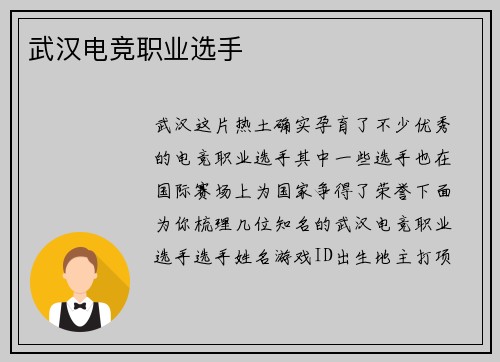 武汉电竞职业选手

武汉这片热土确实孕育了不少优秀的电竞职业选手其中一些选手也在国际赛场上为国家争得了荣誉下面为你梳理几位知名的武汉电竞职业选手选手姓名游戏ID出生地主打项